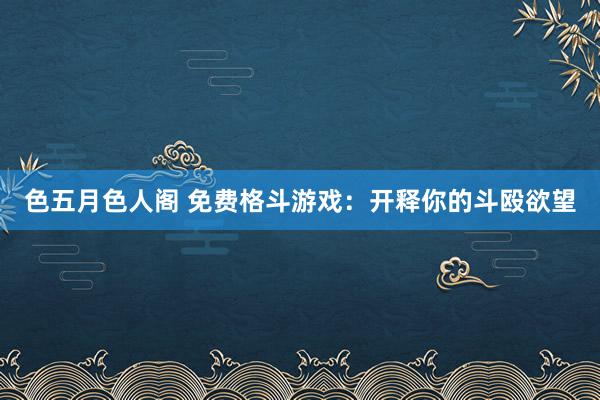 色五月色人阁 免费格斗游戏：开释你的斗殴欲望